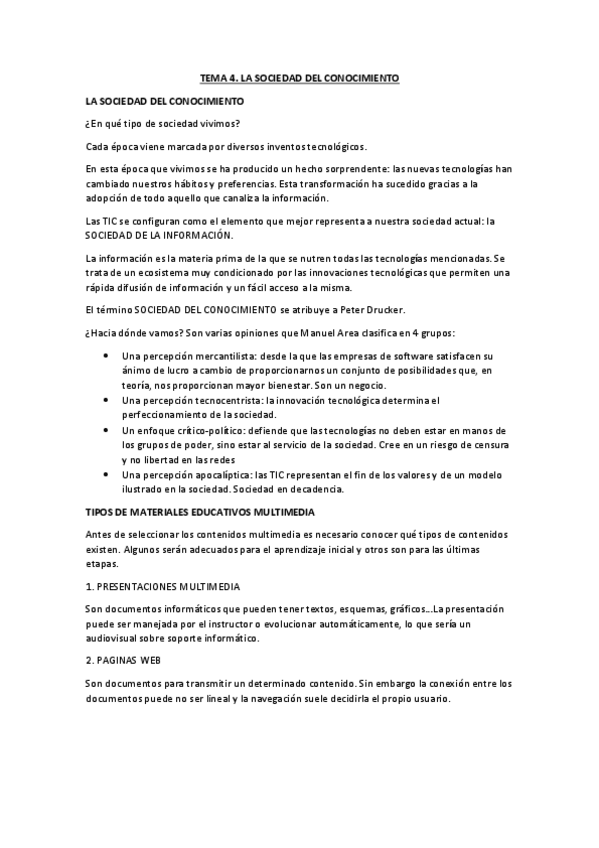 TEMA 4. LA SOCIEDAD DEL CONOCIMIENTO

LA SOCIEDAD DEL CONOCIMIENTO

¿En qué tipo de sociedad vivimos?

Cada época viene marcada por diversos inventos tecnológicos.

En esta época que vivimos se ha producido un hecho sorprendente: las nuevas tecnologías han cambiado nuestros hábitos y preferencias. Esta transformación ha sucedido gracias a la adopción de todo aquello que canaliza la información.

Las TIC se configuran como el elemento que mejor representa a nuestra sociedad actual: la SOCIEDAD DE LA INFORMACIÓN.

La información es la materia prima de la que se nutren todas las tecnologías mencionadas. Se trata de un ecosistema muy condicionado por las innovaciones tecnológicas que permiten una rápida difusión de información y un fácil acceso a la misma.

El término SOCIEDAD DEL CONOCIMIENTO se atribuye a Peter Drucker.

¿Hacia dónde vamos? Son varias opiniones que Manuel Area clasifica en 4 grupos:

• Una percepción mercantilista: desde la que las empresas de software satisfacen su ánimo de lucro a cambio de proporcionarnos un conjunto de posibilidades que, en teoría, nos proporcionan mayor bienestar. Son un negocio.
• Una percepción tecnocentrista: la innovación tecnológica determina el perfeccionamiento de la sociedad.
• Un enfoque crítico-político: defiende que las tecnologías no deben estar en manos de los grupos de poder, sino estar al servicio de la sociedad. Cree en un riesgo de censura y no libertad en las redes
• Una percepción apocalíptica: las TIC representan el fin de los valores y de un modelo ilustrado en la sociedad. Sociedad en decadencia.

TIPOS DE MATERIALES EDUCATIVOS MULTIMEDIA

Antes de seleccionar los contenidos multimedia es necesario conocer qué tipos de contenidos existen. Algunos serán adecuados para el aprendizaje inicial y otros son para las últimas etapas.

1. PRESENTACIONES MULTIMEDIA

Son documentos informáticos que pueden tener textos, esquemas, gráficos...La presentación puede ser manejada por el instructor o evolucionar automáticamente, lo que sería un audiovisual sobre soporte informático.

2. PAGINAS WEB

Son documentos para transmitir un determinado contenido. Sin embargo la conexión entre los documentos puede no ser lineal y la navegación suele decidirla el propio usuario.